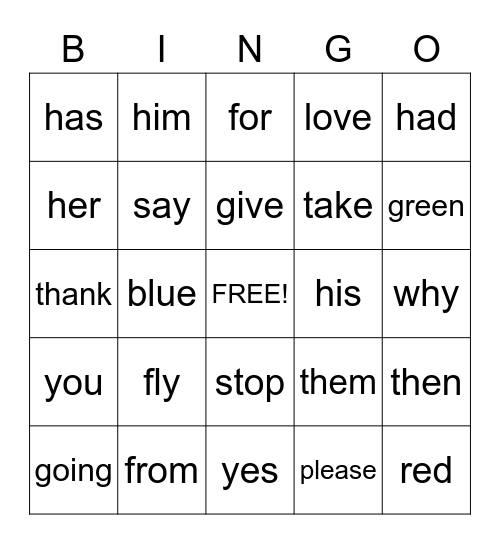 | B | I | N | G | O |
|---|---|---|---|---|
| has | him | for | love | had |
| her | say | give | take | green |
| thank | blue | FREE! | his | why |
| you | fly | stop | them | then |
| going | from | yes | please | red |